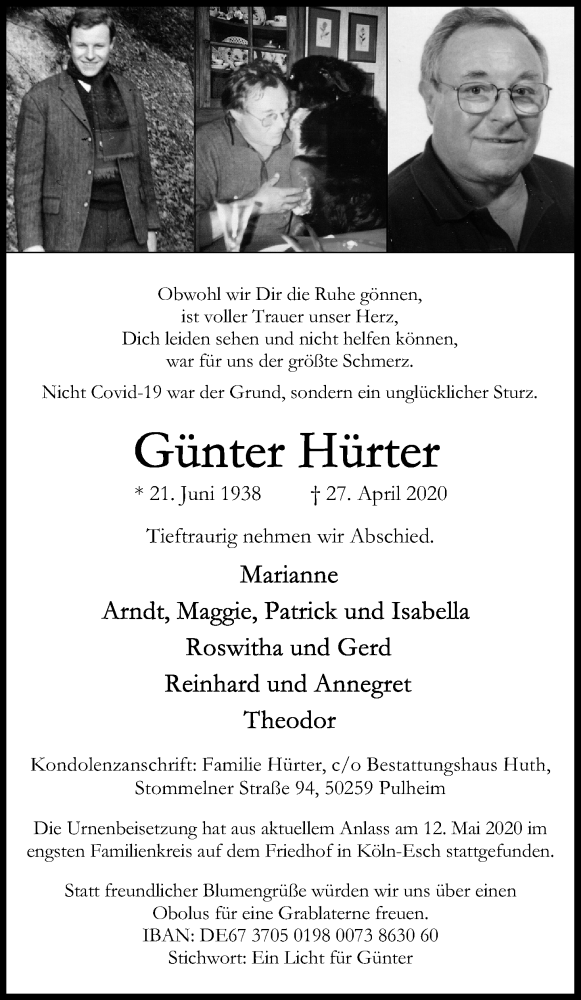 Obwohl wir Dir die Ruhe gönnen,
ist voller Trauer unser Herz,
Dich leiden sehen und nicht helfen können,
war für uns der größte Schmerz.
Nicht Covid-19 war der Grund, sondern ein unglücklicher Sturz.

Günter Hürter

* 21. Juni 1938 † 27. April 2020

Tieftraurig nehmen wir Abschied.

Marianne
Arndt, Maggie, Patrick und Isabella
Roswitha und Gerd
Reinhard und Annegret
Theodor

Kondolenzanschrift: Familie Hürter, c/o Bestattungshaus Huth,
Stommelner Straße 94, 50259 Pulheim

Die Urnenbeisetzung hat aus aktuellem Anlass am 12. Mai 2020 im engsten Familienkreis auf dem Friedhof in Köln-Esch stattgefunden.

Statt freundlicher Blumengrüße würden wir uns über einen Obolus für eine Grablaterne freuen.
IBAN: DE67 3705 0198 0073 8630 60
Stichwort: Ein Licht für Günter